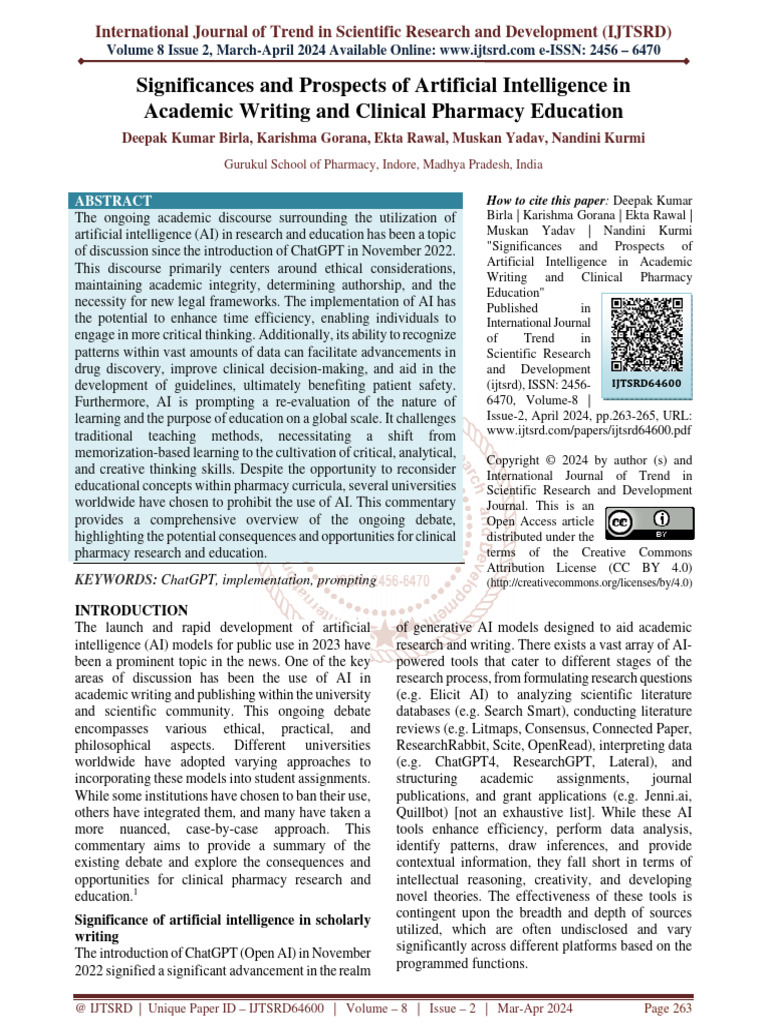 International Journal of Trend in Scientific Research and Development (IJTSRD)
Volume 8 Issue 2, March-April 2024 Available Online: www.ijtsrd.com e-ISSN: 2456 – 6470

Significances and Prospects of Artificial Intelligence in Academic Writing and Clinical Pharmacy Education

Deepak Kumar Birla, Karishma Gorana, Ekta Rawal, Muskan Yadav, Nandini Kurmi

Gurukul School of Pharmacy, Indore, Madhya Pradesh, India

ABSTRACT
The ongoing academic discourse surrounding the utilization of artificial intelligence (AI) in research and education has been a topic of discussion since the introduction of ChatGPT in November 2022. This discourse primarily centers around ethical considerations, maintaining academic integrity, determining authorship, and the necessity for new legal frameworks. The implementation of AI has the potential to enhance time efficiency, enabling individuals to engage in more critical thinking. Additionally, its ability to recognize patterns within vast amounts of data can facilitate advancements in drug discovery, improve clinical decision-making, and aid in the development of guidelines, ultimately benefiting patient safety. Furthermore, AI is prompting a re-evaluation of the nature of learning and the purpose of education on a global scale. It challenges traditional teaching methods, necessitating a shift from memorization-based learning to the cultivation of critical, analytical, and creative thinking skills. Despite the opportunity to reconsider educational concepts within pharmacy curricula, several universities worldwide have chosen to prohibit the use of AI. This commentary provides a comprehensive overview of the ongoing debate, highlighting the potential consequences and opportunities for clinical pharmacy research and education.

KEYWORDS: ChatGPT, implementation, prompting

How to cite this paper: Deepak Kumar Birla | Karishma Gorana | Ekta Rawal | Muskan Yadav | Nandini Kurmi "Significances and Prospects of Artificial Intelligence in Academic Writing and Clinical Pharmacy Education" Published in International Journal of Trend in Scientific Research and Development (ijtsrd), ISSN: 2456-6470, Volume-8 | Issue-2, April 2024, pp.263-265, URL: www.ijtsrd.com/papers/ijtsrd64600.pdf

IJTSRD64600

Copyright © 2024 by author (s) and International Journal of Trend in Scientific Research and Development Journal. This is an Open Access article distributed under the terms of the Creative Commons Attribution License (CC BY 4.0) (http://creativecommons.org/licenses/by/4.0)

INTRODUCTION
The launch and rapid development of artificial intelligence (AI) models for public use in 2023 have been a prominent topic in the news. One of the key areas of discussion has been the use of AI in academic writing and publishing within the university and scientific community. This ongoing debate encompasses various ethical, practical, and philosophical aspects. Different universities worldwide have adopted varying approaches to incorporating these models into student assignments. While some institutions have chosen to ban their use, others have integrated them, and many have taken a more nuanced, case-by-case approach. This commentary aims to provide a summary of the existing debate and explore the consequences and opportunities for clinical pharmacy research and education.$^1$

Significance of artificial intelligence in scholarly writing
The introduction of ChatGPT (Open AI) in November 2022 signified a significant advancement in the realm of generative AI models designed to aid academic research and writing. There exists a vast array of AI-powered tools that cater to different stages of the research process, from formulating research questions (e.g. Elicit AI) to analyzing scientific literature databases (e.g. Search Smart), conducting literature reviews (e.g. Litmaps, Consensus, Connected Paper, ResearchRabbit, Scite, OpenRead), interpreting data (e.g. ChatGPT4, ResearchGPT, Lateral), and structuring academic assignments, journal publications, and grant applications (e.g. Jenni.ai, Quillbot) [not an exhaustive list]. While these AI tools enhance efficiency, perform data analysis, identify patterns, draw inferences, and provide contextual information, they fall short in terms of intellectual reasoning, creativity, and developing novel theories. The effectiveness of these tools is contingent upon the breadth and depth of sources utilized, which are often undisclosed and vary significantly across different platforms based on the programmed functions.

@ IJTSRD | Unique Paper ID – IJTSRD64600 | Volume – 8 | Issue – 2 | Mar-Apr 2024 Page 263